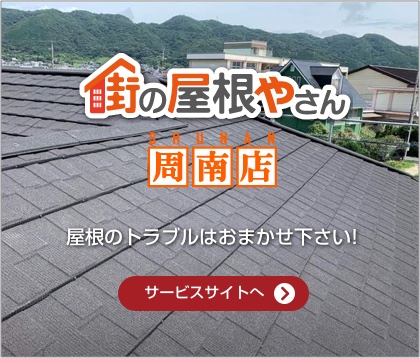 街の屋根やさん

SHUNAN
周南店

屋根のトラブルはおまかせ下さい!

サービスサイトへ